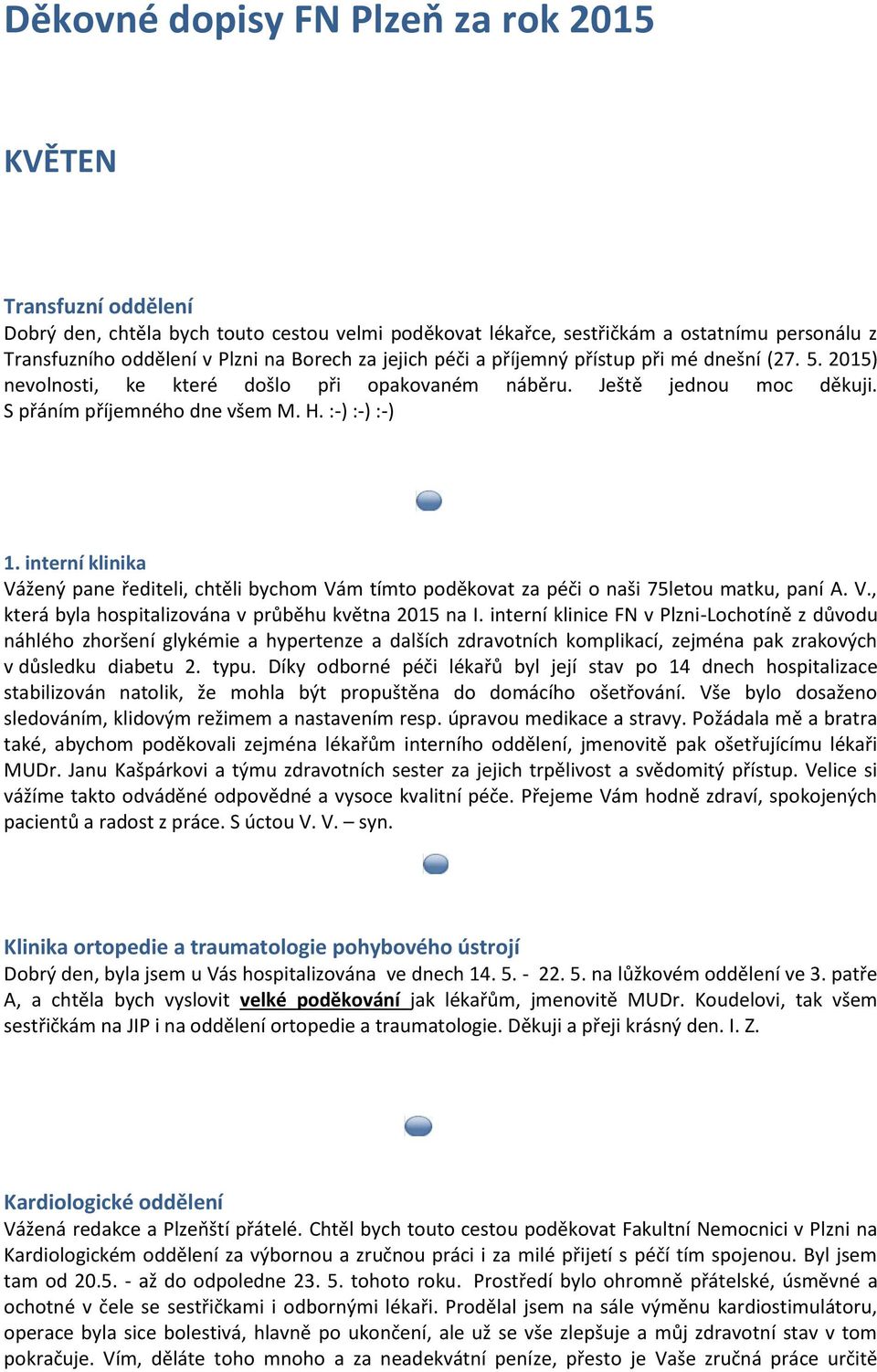 Děkovné dopisy FN Plzeň za rok 2015

KVĚTEN

Transfuzní oddělení
Dobrý den, chtěla bych touto cestou velmi poděkovat lékařce, sestřičkám a ostatnímu personálu z Transfuzního oddělení v Plzni na Borech za jejich péči a příjemný přístup při mé dnešní (27. 5. 2015) nevolnosti, ke které došlo při opakovaném náběru. Ještě jednou moc děkuji. S přáním příjemného dne všem M. H. :-) :-) :-)

1. interní klinika
Vážený pane řediteli, chtěli bychom Vám tímto poděkovat za péči o naši 75letou matku, paní A. V., která byla hospitalizována v průběhu května 2015 na I. interní klinice FN v Plzni-Lochotíně z důvodu náhlého zhoršení glykémie a hypertenze a dalších zdravotních komplikací, zejména pak zrakových v důsledku diabetu 2. typu. Díky odborné péči lékařů byl její stav po 14 dnech hospitalizace stabilizován natolik, že mohla být propuštěna do domácího ošetřování. Vše bylo dosaženo sledováním, klidovým režimem a nastavením resp. úpravou medikace a stravy. Požádala mě a bratra také, abychom poděkovali zejména lékařům interního oddělení, jmenovitě pak ošetřujícímu lékaři MUDr. Janu Kašpárkovi a týmu zdravotních sester za jejich trpělivost a svědomitý přístup. Velice si vážíme takto odváděné odpovědné a vysoce kvalitní péče. Přejeme Vám hodně zdraví, spokojených pacientů a radost z práce. S úctou V. V. – syn.

Klinika ortopedie a traumatologie pohybového ústrojí
Dobrý den, byla jsem u Vás hospitalizována ve dnech 14. 5. - 22. 5. na lůžkovém oddělení ve 3. patře A, a chtěla bych vyslovit velké poděkování jak lékařům, jmenovitě MUDr. Koudelovi, tak všem sestřičkám na JIP i na oddělení ortopedie a traumatologie. Děkuji a přeji krásný den. I. Z.

Kardiologické oddělení
Vážená redakce a Plzeňští přátelé. Chtěl bych touto cestou poděkovat Fakultní Nemocnici v Plzni na Kardiologickém oddělení za výbornou a zručnou práci i za milé přijetí s péčí tím spojenou. Byl jsem tam od 20.5. - až do odpoledne 23. 5. tohoto roku. Prostředí bylo ohromně přátelské, úsměvné a ochotné v čele se sestřičkami i odbornými lékaři. Prodělal jsem na sále výměnu kardiostimulátoru, operace byla sice bolestivá, hlavně po ukončení, ale už se vše zlepšuje a můj zdravotní stav v tom pokračuje. Vím, děláte toho mnoho a za neadekvátní peníze, přesto je Vaše zručná práce určitě